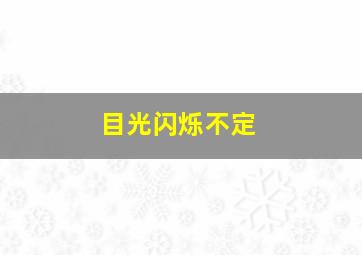 目光闪烁不定